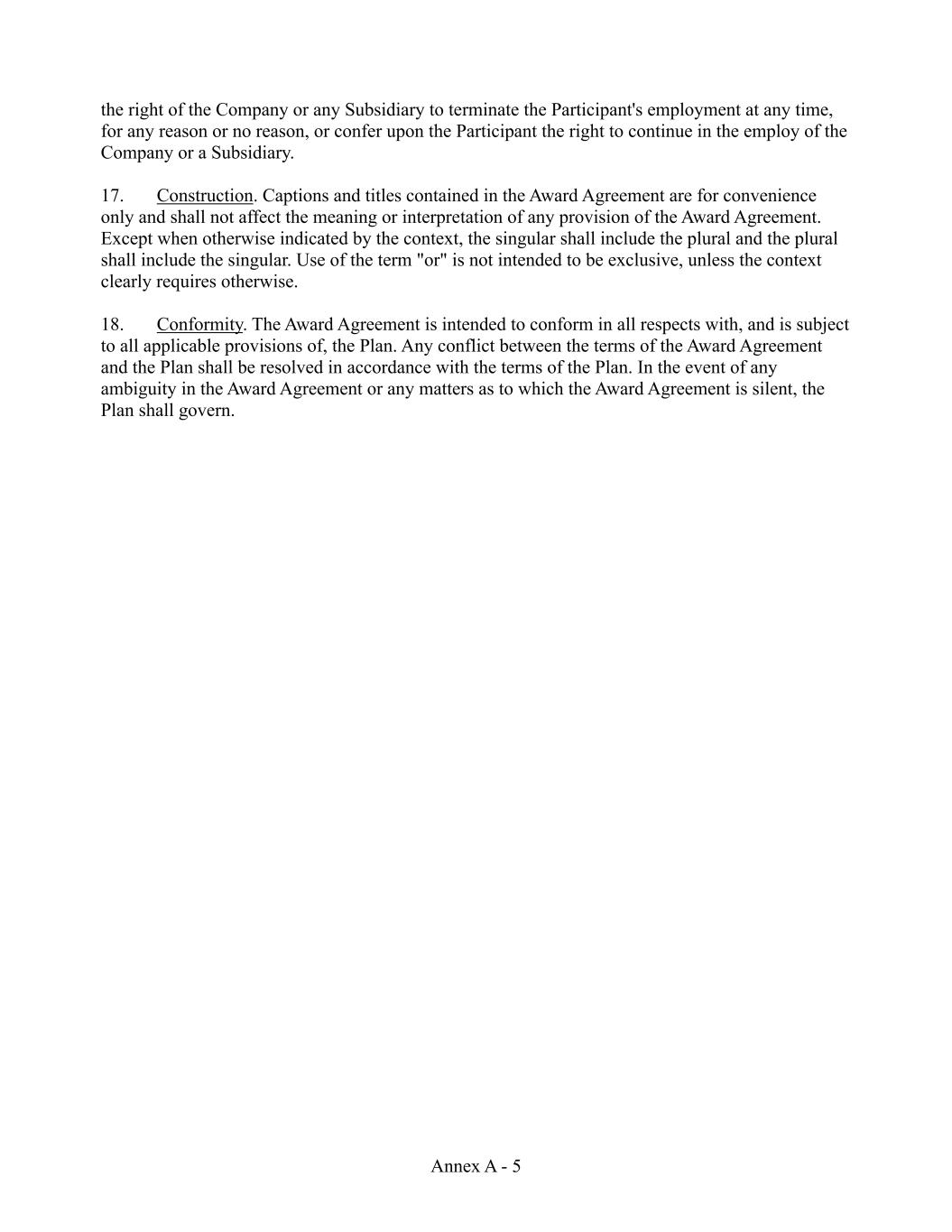 the right of the Company or any Subsidiary to terminate the Participant's employment at any time, for any reason or no reason, or confer upon the Participant the right to continue in the employ of the Company or a Subsidiary.

17. Construction. Captions and titles contained in the Award Agreement are for convenience only and shall not affect the meaning or interpretation of any provision of the Award Agreement. Except when otherwise indicated by the context, the singular shall include the plural and the plural shall include the singular. Use of the term "or" is not intended to be exclusive, unless the context clearly requires otherwise.

18. Conformity. The Award Agreement is intended to conform in all respects with, and is subject to all applicable provisions of, the Plan. Any conflict between the terms of the Award Agreement and the Plan shall be resolved in accordance with the terms of the Plan. In the event of any ambiguity in the Award Agreement or any matters as to which the Award Agreement is silent, the Plan shall govern.

Annex A - 5